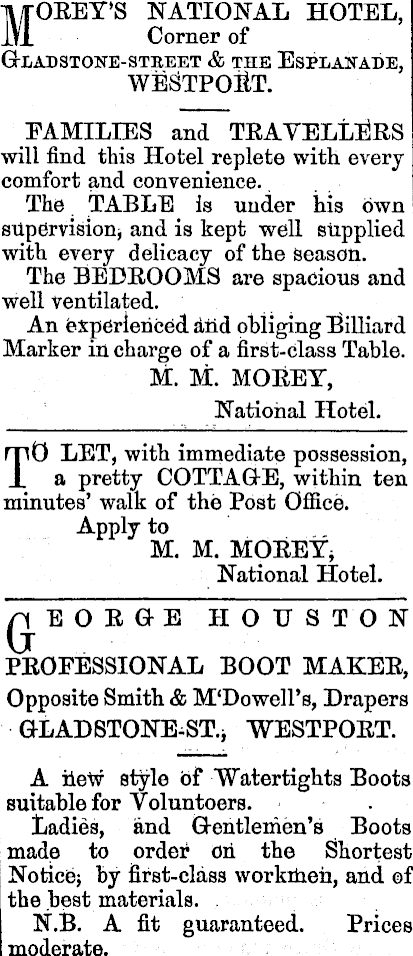 MOREY'S NATIONAL HOTEL,
Corner of
GLADSTONE-STREET & THE ESPLANADE,
WESTPORT.

FAMILIES and TRAVELLERS will find this Hotel replete with every comfort and convenience.

The TABLE is under his own supervision, and is kept well supplied with every delicacy of the season.

The BEDROOMS are spacious and well ventilated.

An experienced and obliging Billiard Marker in charge of a first-class Table.

M. M. MOREY,
National Hotel.

TO LET, with immediate possession, a pretty COTTAGE, within ten minutes' walk of the Post Office.

Apply to
M. M. MOREY,
National Hotel.

GEORGE HOUSTON
PROFESSIONAL BOOT MAKER,
Opposite Smith & M'Dowell's, Drapers
GLADSTONE-ST., WESTPORT.

A new style of Watertights Boots suitable for Voluntoers.

Ladies, and Gentlemen's Boots made to order on the Shortest Notice, by first-class workmen, and of the best materials.

N.B. A fit guaranteed. Prices moderate.